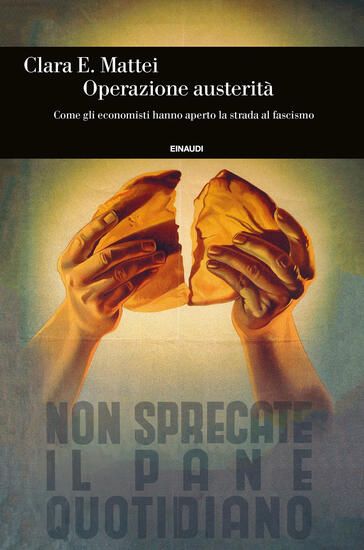 Clara E. Mattei
Operazione austerità

Come gli economisti hanno aperto la strada al fascismo

EINAUDI

NON SPRECATE
IL PANE
QUOTIDIANO